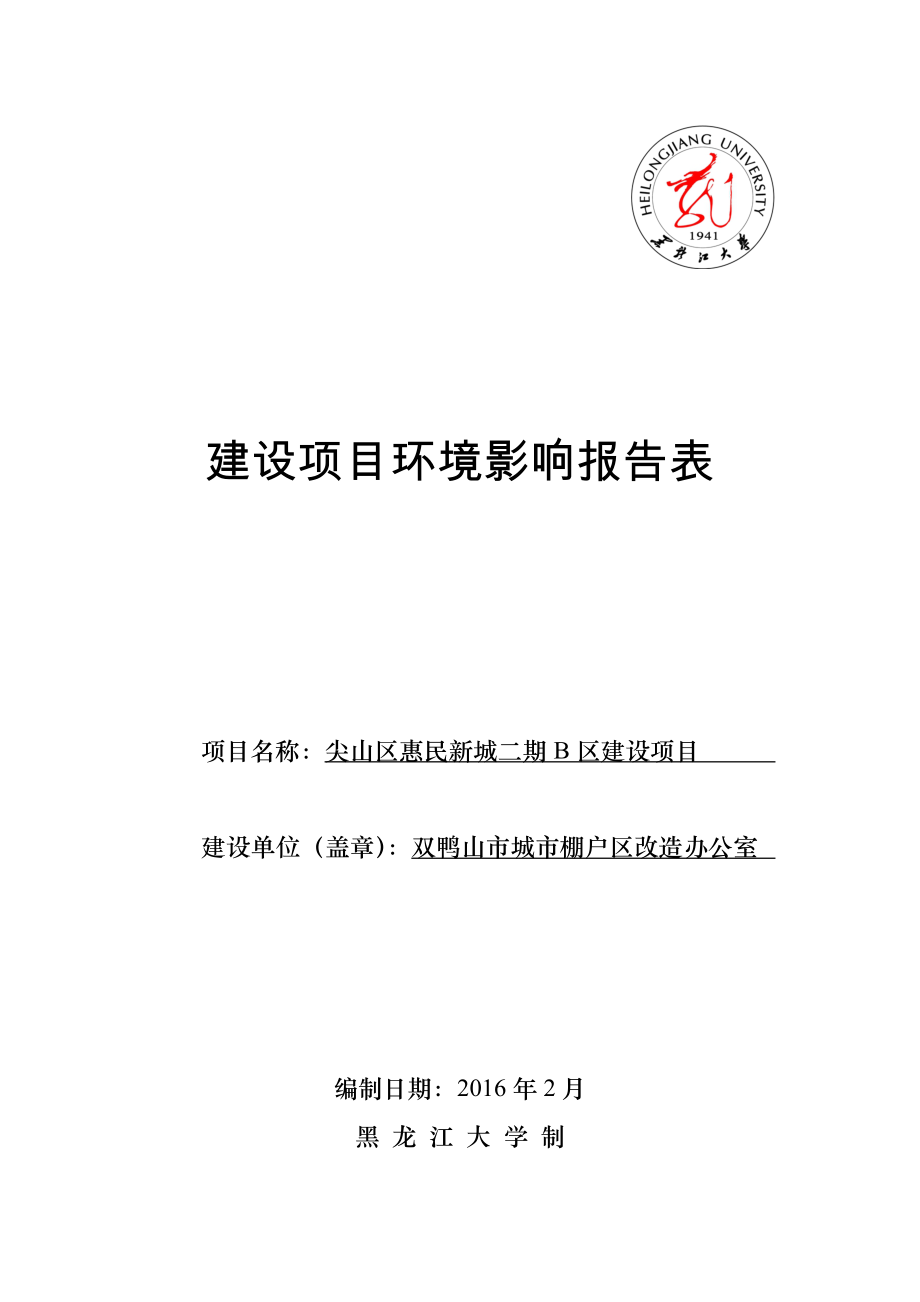 HEILONGJIANG UNIVERSITY
1941
黑龙江大学

建设项目环境影响报告表

项目名称：尖山区惠民新城二期 B 区建设项目

建设单位（盖章）：双鸭山市城市棚户区改造办公室

编制日期：2016 年 2 月

黑 龙 江 大 学 制